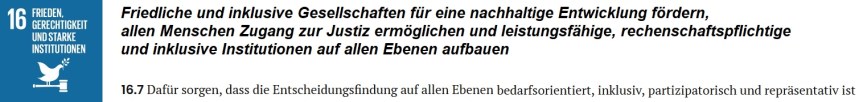 16 FRIEDEN, GERECHTIGKEIT UND STARKE INSTITUTIONEN

Friedliche und inklusive Gesellschaften für eine nachhaltige Entwicklung fördern, allen Menschen Zugang zur Justiz ermöglichen und leistungsfähige, rechenschaftspflichtige und inklusive Institutionen auf allen Ebenen aufbauen

16.7 Dafür sorgen, dass die Entscheidungsfindung auf allen Ebenen bedarfsorientiert, inklusiv, partizipatorisch und repräsentativ ist